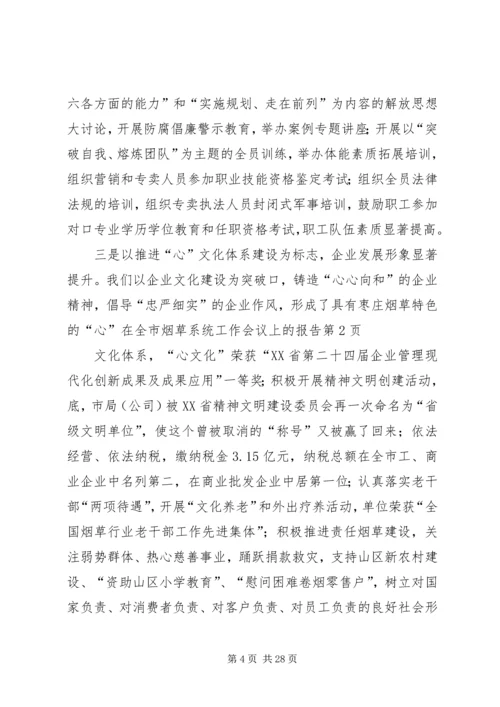 六各方面的能力”和“实施规划、走在前列”为内容的解放思想大讨论，开展防腐倡廉警示教育，举办案例专题讲座；开展以“突破自我、熔炼团队”为主题的全员训练，举办体能素质拓展培训，组织营销和专卖人员参加职业技能资格鉴定考试；组织全员法律法规的培训，组织专卖执法人员封闭式军事培训，鼓励职工参加对口专业学历学位教育和任职资格考试，职工队伍素质显著提高。

三是以推进“心”文化体系建设为标志，企业发展形象显著提升。我们以企业文化建设为突破口，铸造“心心向和”的企业精神，倡导“忠严细实”的企业作风，形成了具有枣庄烟草特色的“心”在全市烟草系统工作会议上的报告第2页

文化体系，“心文化”荣获“XX省第二十四届企业管理现代化创新成果及成果应用”一等奖；积极开展精神文明创建活动，底，市局（公司）被XX省精神文明建设委员会再一次命名为“省级文明单位”，使这个曾被取消的“称号”又被赢了回来；依法经营、依法纳税，缴纳税金3.15亿元，纳税总额在全市工、商业企业中名列第二，在商业批发企业中居第一位；认真落实老干部“两项待遇”，开展“文化养老”和外出疗养活动，单位荣获“全国烟草行业老干部工作先进集体”；积极推进责任烟草建设，关注弱势群体、热心慈善事业，踊跃捐款救灾，支持山区新农村建设、“资助山区小学教育”、“慰问困难卷烟零售户”，树立对国家负责、对消费者负责、对客户负责、对员工负责的良好社会形

第4页 共28页